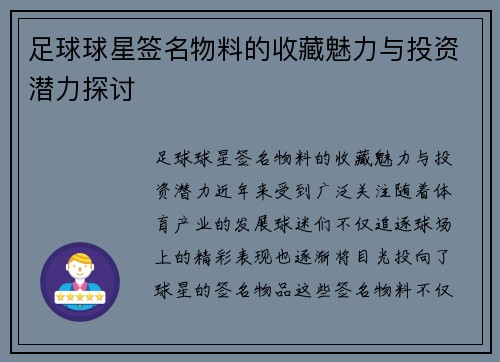 足球球星签名物料的收藏魅力与投资潜力探讨

足球球星签名物料的收藏魅力与投资潜力近年来受到广泛关注随着体育产业的发展球迷们不仅追逐球场上的精彩表现也逐渐将目光投向了球星的签名物品这些签名物料不仅